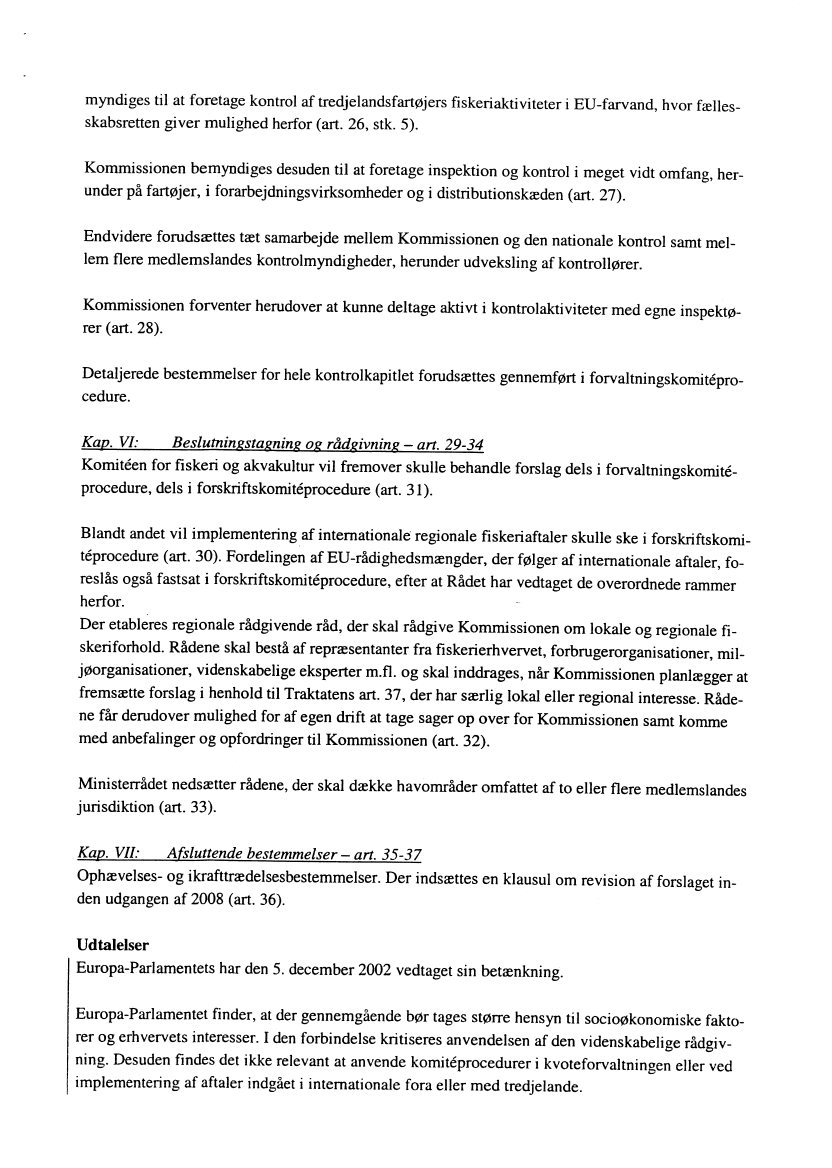 myndiges til at foretage kontrol af tredjelandsfartøjers fiskeriaktiviteter i EU-farvand, hvor fællesskabsretten giver mulighed herfor (art. 26, stk. 5).

Kommissionen bemyndiges desuden til at foretage inspektion og kontrol i meget vidt omfang, herunder på fartøjer, i forarbejdningsvirksomheder og i distributionskæden (art. 27).

Endvidere forudsættes tæt samarbejde mellem Kommissionen og den nationale kontrol samt mellem flere medlemslandes kontrolmyndigheder, herunder udveksling af kontrollører.

Kommissionen forventer herudover at kunne deltage aktivt i kontrolaktiviteter med egne inspektører (art. 28).

Detaljerede bestemmelser for hele kontrolkapitlet forudsættes gennemført i forvaltningskomitéprocedure.

Kap. VI: Beslutningstagning og rådgivning – art. 29-34
Komitéen for fiskeri og akvakultur vil fremover skulle behandle forslag dels i forvaltningskomitéprocedure, dels i forskriftskomitéprocedure (art. 31).

Blandt andet vil implementering af internationale regionale fiskeriaftaler skulle ske i forskriftskomitéprocedure (art. 30). Fordelingen af EU-rådighedsmængder, der følger af internationale aftaler, foreslås også fastsat i forskriftskomitéprocedure, efter at Rådet har vedtaget de overordnede rammer herfor.
Der etableres regionale rådgivende råd, der skal rådgive Kommissionen om lokale og regionale fiskeriforhold. Rådene skal bestå af repræsentanter fra fiskerierhvervet, forbrugerorganisationer, miljøorganisationer, videnskabelige eksperter m.fl. og skal inddrages, når Kommissionen planlægger at fremsætte forslag i henhold til Traktatens art. 37, der har særlig lokal eller regional interesse. Rådene får derudover mulighed for af egen drift at tage sager op over for Kommissionen samt komme med anbefalinger og opfordringer til Kommissionen (art. 32).

Ministerrådet nedsætter rådene, der skal dække havområder omfattet af to eller flere medlemslandes jurisdiktion (art. 33).

Kap. VII: Afsluttende bestemmelser – art. 35-37
Ophævelses- og ikrafttrædelsesbestemmelser. Der indsættes en klausul om revision af forslaget inden udgangen af 2008 (art. 36).

Udtalelser
Europa-Parlamentets har den 5. december 2002 vedtaget sin betænkning.

Europa-Parlamentet finder, at der gennemgående bør tages større hensyn til socioøkonomiske faktorer og erhvervets interesser. I den forbindelse kritiseres anvendelsen af den videnskabelige rådgivning. Desuden findes det ikke relevant at anvende komitéprocedurer i kvoteforvaltningen eller ved implementering af aftaler indgået i internationale fora eller med tredjelande.